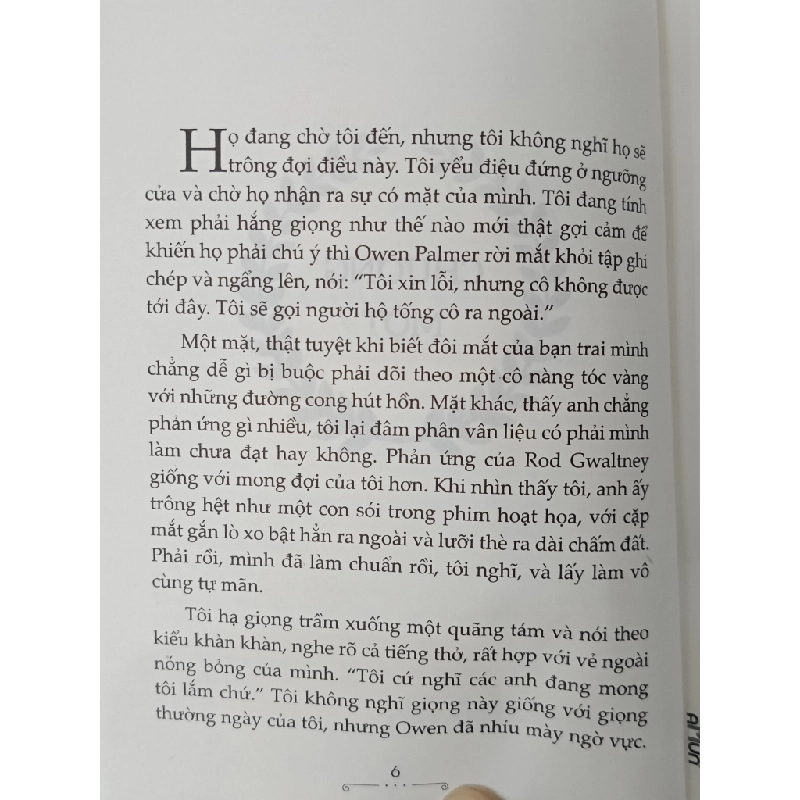 Họ đang chờ tôi đến, nhưng tôi không nghĩ họ sẽ trông đợi điều này. Tôi yểu điệu đứng ở ngưỡng cửa và chờ họ nhận ra sự có mặt của mình. Tôi đang tính xem phải hắng giọng như thế nào mới thật gợi cảm để khiến họ phải chú ý thì Owen Palmer rời mắt khỏi tập ghi chép và ngẩng lên, nói: "Tôi xin lỗi, nhưng cô không được tới đây. Tôi sẽ gọi người hộ tống cô ra ngoài."

Một mặt, thật tuyệt khi biết đôi mắt của bạn trai mình chẳng dễ gì bị buộc phải dõi theo một cô nàng tóc vàng với những đường cong hút hồn. Mặt khác, thấy anh chẳng phản ứng gì nhiều, tôi lại đâm phân vân liệu có phải mình làm chưa đạt hay không. Phản ứng của Rod Gwaltney giống với mong đợi của tôi hơn. Khi nhìn thấy tôi, anh ấy trông hệt như một con sói trong phim hoạt họa, với cặp mắt gắn lò xo bật hẳn ra ngoài và lưỡi thè ra dài chấm đất. Phải rồi, mình đã làm chuẩn rồi, tôi nghĩ, và lấy làm vô cùng tự mãn.

Tôi hạ giọng trầm xuống một quãng tám và nói theo kiểu khàn khàn, nghe rõ cả tiếng thở, rất hợp với vẻ ngoài nóng bỏng của mình. "Tôi cứ nghĩ các anh đang mong tôi lắm chứ." Tôi không nghĩ giọng này giống với giọng thường ngày của tôi, nhưng Owen đã nhíu mày ngờ vực.

6